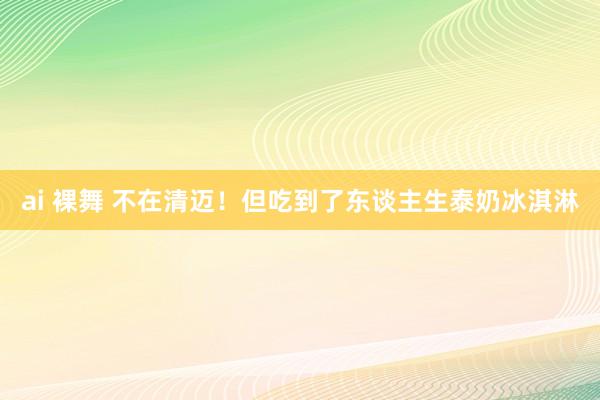 ai 裸舞 不在清迈！但吃到了东谈主生泰奶冰淇淋